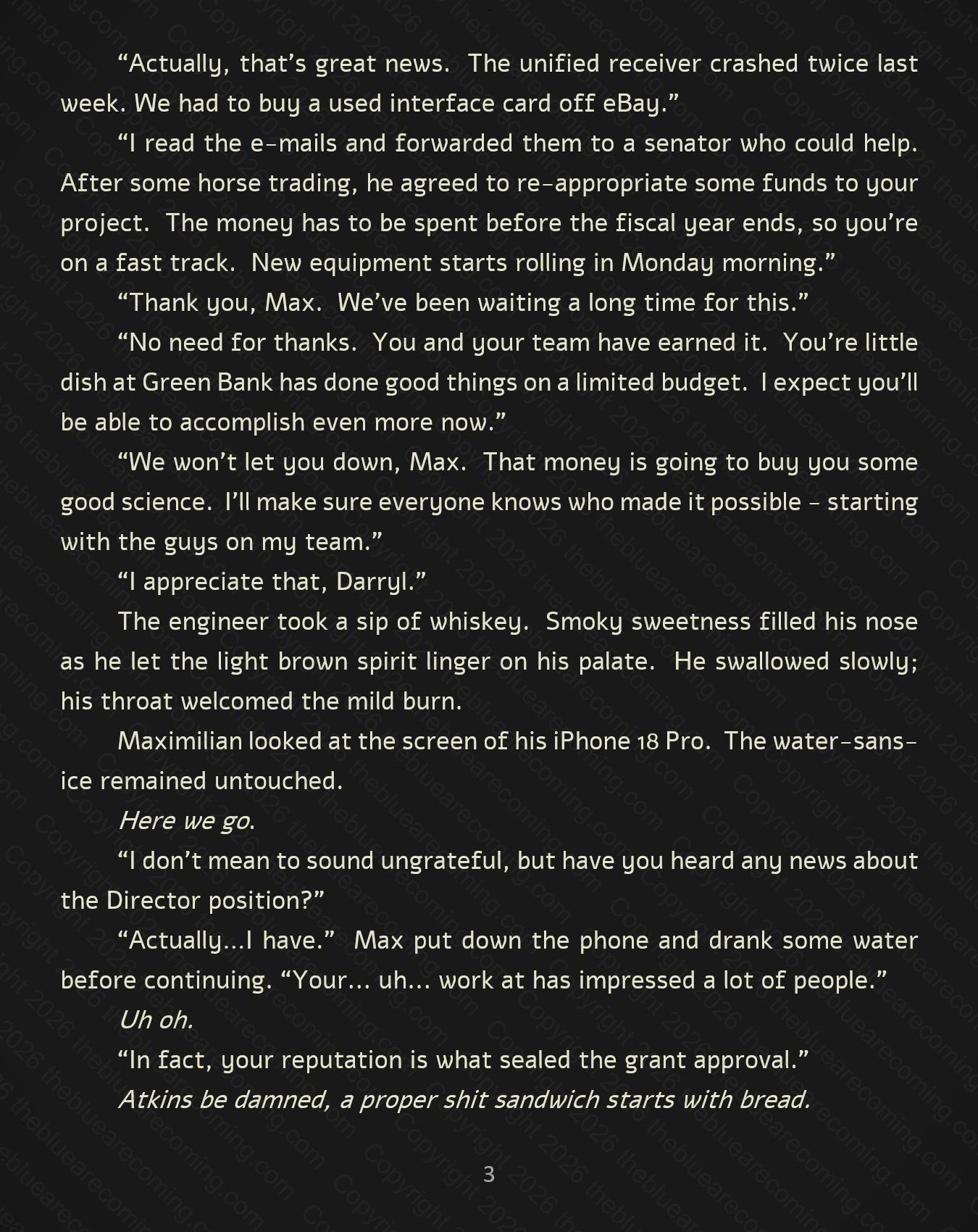 “Actually, that’s great news. The unified receiver crashed twice last week. We had to buy a used interface card off eBay.”

“I read the e-mails and forwarded them to a senator who could help. After some horse trading, he agreed to re-appropriate some funds to your project. The money has to be spent before the fiscal year ends, so you’re on a fast track. New equipment starts rolling in Monday morning.”

“Thank you, Max. We’ve been waiting a long time for this.”

“No need for thanks. You and your team have earned it. You’re little dish at Green Bank has done good things on a limited budget. I expect you’ll be able to accomplish even more now.”

“We won’t let you down, Max. That money is going to buy you some good science. I’ll make sure everyone knows who made it possible – starting with the guys on my team.”

“I appreciate that, Darryl.”

The engineer took a sip of whiskey. Smoky sweetness filled his nose as he let the light brown spirit linger on his palate. He swallowed slowly; his throat welcomed the mild burn.

Maximilian looked at the screen of his iPhone 18 Pro. The water-sans-ice remained untouched.

Here we go.

“I don’t mean to sound ungrateful, but have you heard any news about the Director position?”

“Actually…I have.” Max put down the phone and drank some water before continuing. “Your… uh… work at has impressed a lot of people.”

Uh oh.

“In fact, your reputation is what sealed the grant approval.”

Atkins be damned, a proper shit sandwich starts with bread.

3

Copyright 2026 thebluearecoming.com